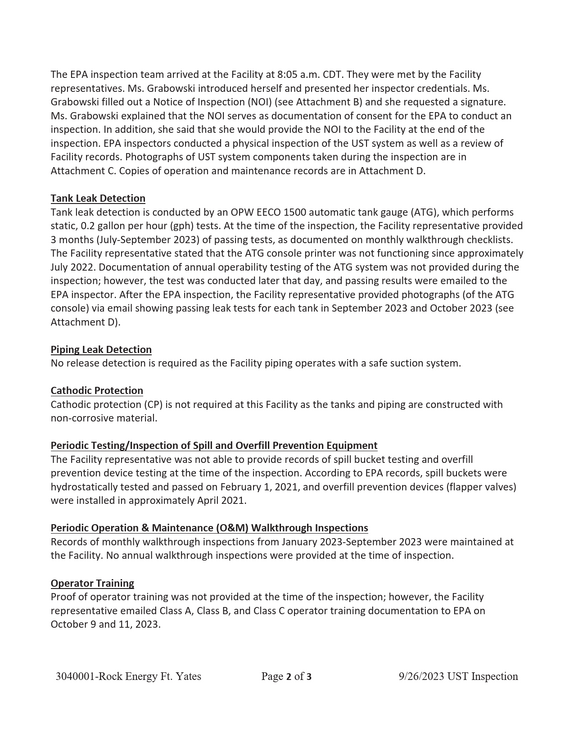 The EPA inspection team arrived at the Facility at 8:05 a.m. CDT. They were met by the Facility representatives. Ms. Grabowski introduced herself and presented her inspector credentials. Ms. Grabowski filled out a Notice of Inspection (NOI) (see Attachment B) and she requested a signature. Ms. Grabowski explained that the NOI serves as documentation of consent for the EPA to conduct an inspection. In addition, she said that she would provide the NOI to the Facility at the end of the inspection. EPA inspectors conducted a physical inspection of the UST system as well as a review of Facility records. Photographs of UST system components taken during the inspection are in Attachment C. Copies of operation and maintenance records are in Attachment D.

Tank Leak Detection
Tank leak detection is conducted by an OPW EECO 1500 automatic tank gauge (ATG), which performs static, 0.2 gallon per hour (gph) tests. At the time of the inspection, the Facility representative provided 3 months (July-September 2023) of passing tests, as documented on monthly walkthrough checklists. The Facility representative stated that the ATG console printer was not functioning since approximately July 2022. Documentation of annual operability testing of the ATG system was not provided during the inspection; however, the test was conducted later that day, and passing results were emailed to the EPA inspector. After the EPA inspection, the Facility representative provided photographs (of the ATG console) via email showing passing leak tests for each tank in September 2023 and October 2023 (see Attachment D).

Piping Leak Detection
No release detection is required as the Facility piping operates with a safe suction system.

Cathodic Protection
Cathodic protection (CP) is not required at this Facility as the tanks and piping are constructed with non-corrosive material.

Periodic Testing/Inspection of Spill and Overfill Prevention Equipment
The Facility representative was not able to provide records of spill bucket testing and overfill prevention device testing at the time of the inspection. According to EPA records, spill buckets were hydrostatically tested and passed on February 1, 2021, and overfill prevention devices (flapper valves) were installed in approximately April 2021.

Periodic Operation & Maintenance (O&M) Walkthrough Inspections
Records of monthly walkthrough inspections from January 2023-September 2023 were maintained at the Facility. No annual walkthrough inspections were provided at the time of inspection.

Operator Training
Proof of operator training was not provided at the time of the inspection; however, the Facility representative emailed Class A, Class B, and Class C operator training documentation to EPA on October 9 and 11, 2023.

3040001-Rock Energy Ft. Yates Page 2 of 3 9/26/2023 UST Inspection